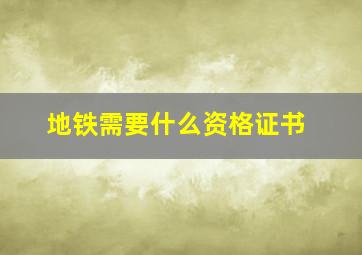 地铁需要什么资格证书